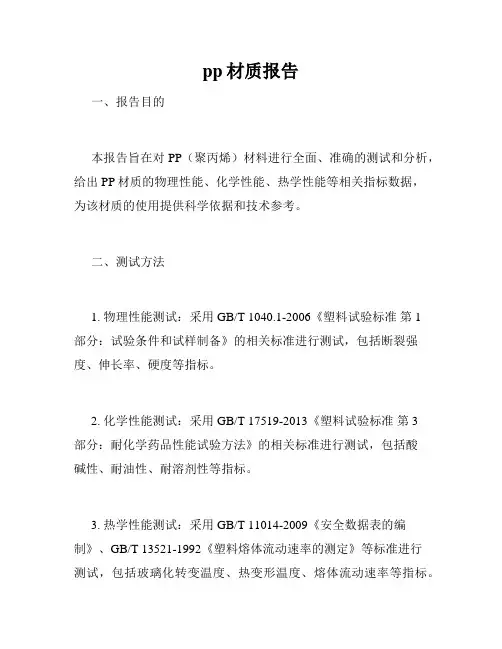 pp 材质报告

一、报告目的

本报告旨在对 PP（聚丙烯）材料进行全面、准确的测试和分析，给出 PP 材质的物理性能、化学性能、热学性能等相关指标数据，为该材质的使用提供科学依据和技术参考。

二、测试方法

1. 物理性能测试：采用 GB/T 1040.1-2006《塑料试验标准 第 1 部分：试验条件和试样制备》的相关标准进行测试，包括断裂强度、伸长率、硬度等指标。

2. 化学性能测试：采用 GB/T 17519-2013《塑料试验标准 第 3 部分：耐化学药品性能试验方法》的相关标准进行测试，包括酸碱性、耐油性、耐溶剂性等指标。

3. 热学性能测试：采用 GB/T 11014-2009《安全数据表的编制》、GB/T 13521-1992《塑料熔体流动速率的测定》等标准进行测试，包括玻璃化转变温度、热变形温度、熔体流动速率等指标。